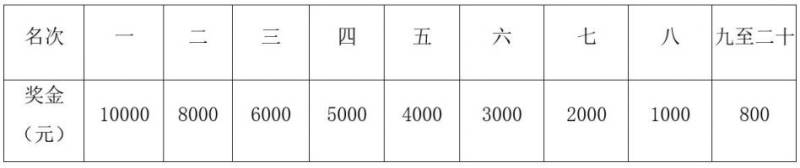 | 名次 | 一 | 二 | 三 | 四 | 五 | 六 | 七 | 八 | 九至二十 |
|---|---|---|---|---|---|---|---|---|---|
| 奖金（元） | 10000 | 8000 | 6000 | 5000 | 4000 | 3000 | 2000 | 1000 | 800 |